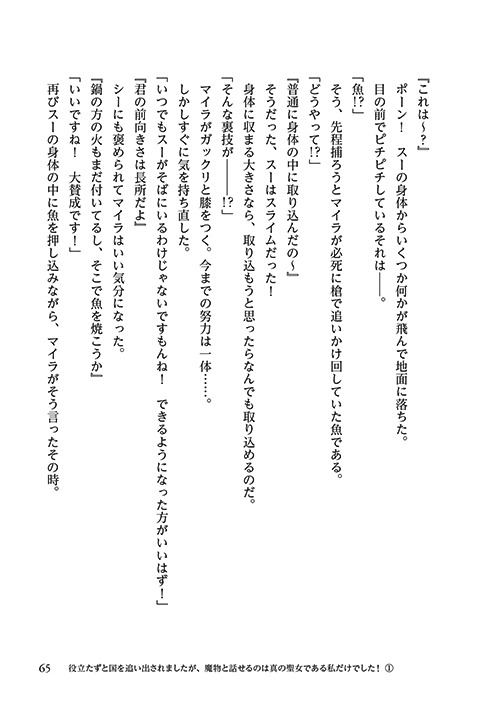 「これは～？」

ポーン！　スーの身体からいくつか何かが飛んで地面に落ちた。

目の前でピチピチしているそれは――。

「魚!?」

そう、先程捕ろうとマイラが必死に槍で追いかけ回していた魚である。

「どうやって!?」

『普通に身体の中に取り込んだの～』

そうだった、スーはスライムだった！

身体に収まる大きさなら、取り込もうと思ったらなんでも取り込めるのだ。

「そんな裏技が――!?」

マイラがガックリと膝をつく。今までの努力は一体……。

しかしすぐに気を持ち直した。

「いつでもスーがそばにいるわけじゃないですもんね！　できるようになった方がいいはず！」

『君の前向きさは長所だよ』

シーにも褒められてマイラはいい気分になった。

『鍋の方の火もまだ付いてるし、そこで魚を焼こうか』

「いいですね！　大賛成です！」

再びスーの身体の中に魚を押し込みながら、マイラがそう言ったその時。

65　役立たずと国を追い出されましたが、魔物と話せるのは真の聖女である私だけでした！①